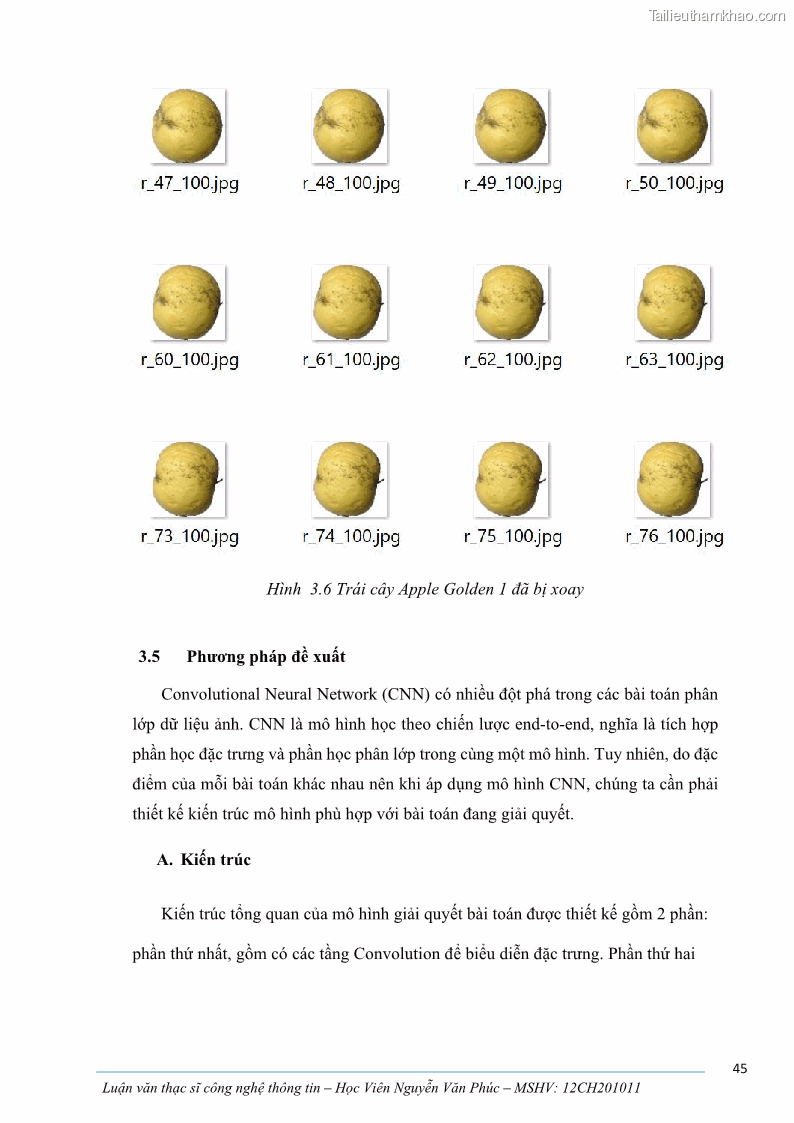 Tailieuthamkhao.com

r_47_100.jpg r_48_100.jpg r_49_100.jpg r_50_100.jpg

r_60_100.jpg r_61_100.jpg r_62_100.jpg r_63_100.jpg

r_73_100.jpg r_74_100.jpg r_75_100.jpg r_76_100.jpg

Hình 3.6 Trái cây Apple Golden 1 đã bị xoay

3.5 Phương pháp đề xuất

Convolutional Neural Network (CNN) có nhiều đột phá trong các bài toán phân lớp dữ liệu ảnh. CNN là mô hình học theo chiến lược end-to-end, nghĩa là tích hợp phần học đặc trưng và phần học phân lớp trong cùng một mô hình. Tuy nhiên, do đặc điểm của mỗi bài toán khác nhau nên khi áp dụng mô hình CNN, chúng ta cần phải thiết kế kiến trúc mô hình phù hợp với bài toán đang giải quyết.

A. Kiến trúc

Kiến trúc tổng quan của mô hình giải quyết bài toán được thiết kế gồm 2 phần: phần thứ nhất, gồm có các tầng Convolution để biểu diễn đặc trưng. Phần thứ hai

45

Luận văn thạc sĩ công nghệ thông tin – Học Viên Nguyễn Văn Phúc – MSHV: 12CH201011